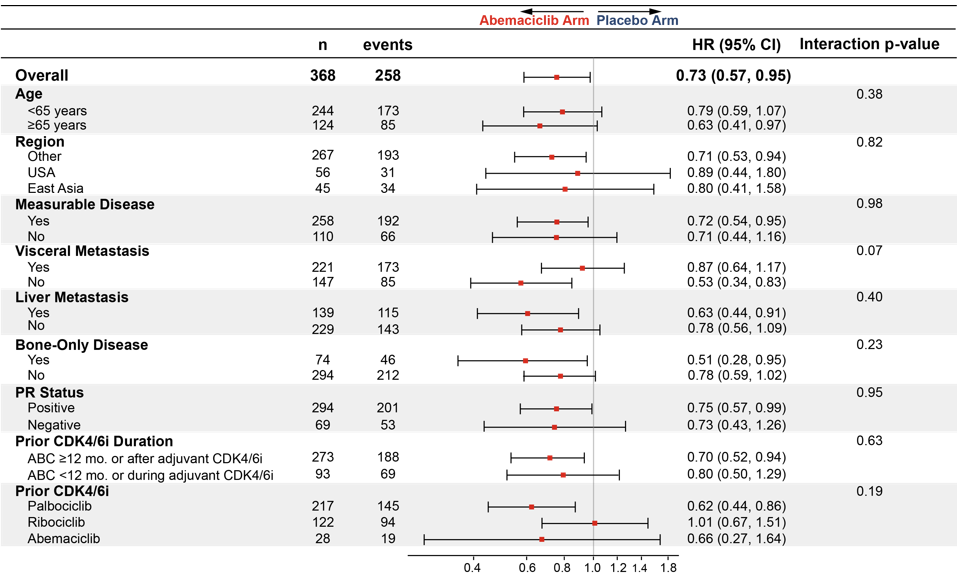 Abemaciclib Arm Placebo Arm

| | n | events | HR (95% CI) | Interaction p-value |
|---|---|---|---|---|
| **Overall** | **368** | **258** | **0.73 (0.57, 0.95)** | |
| **Age** | | | | 0.38 |
| <65 years | 244 | 173 | 0.79 (0.59, 1.07) | |
| ≥65 years | 124 | 85 | 0.63 (0.41, 0.97) | |
| **Region** | | | | 0.82 |
| Other | 267 | 193 | 0.71 (0.53, 0.94) | |
| USA | 56 | 31 | 0.89 (0.44, 1.80) | |
| East Asia | 45 | 34 | 0.80 (0.41, 1.58) | |
| **Measurable Disease** | | | | 0.98 |
| Yes | 258 | 192 | 0.72 (0.54, 0.95) | |
| No | 110 | 66 | 0.71 (0.44, 1.16) | |
| **Visceral Metastasis** | | | | 0.07 |
| Yes | 221 | 173 | 0.87 (0.64, 1.17) | |
| No | 147 | 85 | 0.53 (0.34, 0.83) | |
| **Liver Metastasis** | | | | 0.40 |
| Yes | 139 | 115 | 0.63 (0.44, 0.91) | |
| No | 229 | 143 | 0.78 (0.56, 1.09) | |
| **Bone-Only Disease** | | | | 0.23 |
| Yes | 74 | 46 | 0.51 (0.28, 0.95) | |
| No | 294 | 212 | 0.78 (0.59, 1.02) | |
| **PR Status** | | | | 0.95 |
| Positive | 294 | 201 | 0.75 (0.57, 0.99) | |
| Negative | 69 | 53 | 0.73 (0.43, 1.26) | |
| **Prior CDK4/6i Duration** | | | | 0.63 |
| ABC ≥12 mo. or after adjuvant CDK4/6i | 273 | 188 | 0.70 (0.52, 0.94) | |
| ABC <12 mo. or during adjuvant CDK4/6i | 93 | 69 | 0.80 (0.50, 1.29) | |
| **Prior CDK4/6i** | | | | 0.19 |
| Palbociclib | 217 | 145 | 0.62 (0.44, 0.86) | |
| Ribociclib | 122 | 94 | 1.01 (0.67, 1.51) | |
| Abemaciclib | 28 | 19 | 0.66 (0.27, 1.64) | |

0.4 0.6 0.8 1.0 1.2 1.4 1.8